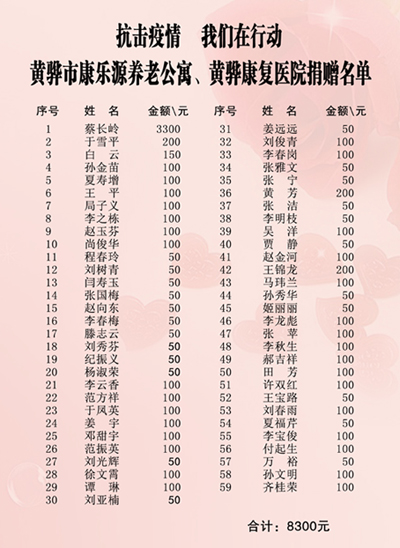 抗击疫情　我们在行动
黄骅市康乐源养老公寓、黄骅康复医院捐赠名单

| 序号 | 姓　名 | 金额\元 |
|---|---|---|
| 1 | 蔡长岭 | 3300 |
| 2 | 于雪平 | 200 |
| 3 | 白　云 | 150 |
| 4 | 孙金苗 | 100 |
| 5 | 夏寿增 | 100 |
| 6 | 王　平 | 100 |
| 7 | 局子义 | 100 |
| 8 | 李之栋 | 100 |
| 9 | 赵玉芬 | 100 |
| 10 | 尚俊华 | 100 |
| 11 | 程春玲 | 50 |
| 12 | 刘树青 | 50 |
| 13 | 闫寿玉 | 50 |
| 14 | 张国梅 | 50 |
| 15 | 赵向东 | 50 |
| 16 | 李春梅 | 50 |
| 17 | 滕志云 | 50 |
| 18 | 刘秀芬 | 50 |
| 19 | 纪振义 | 50 |
| 20 | 杨淑荣 | 50 |
| 21 | 李云香 | 100 |
| 22 | 范方祥 | 100 |
| 23 | 于凤英 | 100 |
| 24 | 姜　宇 | 100 |
| 25 | 邓甜宇 | 100 |
| 26 | 范振英 | 100 |
| 27 | 刘光辉 | 50 |
| 28 | 徐文霄 | 100 |
| 29 | 谭　琳 | 100 |
| 30 | 刘亚楠 | 50 |

| 序号 | 姓　名 | 金额\元 |
|---|---|---|
| 31 | 姜远远 | 50 |
| 32 | 刘俊青 | 100 |
| 33 | 李春岗 | 100 |
| 34 | 张雅文 | 50 |
| 35 | 张　宁 | 50 |
| 36 | 黄　芳 | 200 |
| 37 | 张　洁 | 50 |
| 38 | 李明枝 | 50 |
| 39 | 吴　洋 | 100 |
| 40 | 贾　静 | 50 |
| 41 | 赵金河 | 100 |
| 42 | 王锦龙 | 200 |
| 43 | 马玮兰 | 100 |
| 44 | 孙秀华 | 50 |
| 45 | 姬丽丽 | 50 |
| 46 | 李龙彪 | 100 |
| 47 | 张　苹 | 100 |
| 48 | 李秋生 | 100 |
| 49 | 郝吉祥 | 100 |
| 50 | 田　芳 | 100 |
| 51 | 许双红 | 100 |
| 52 | 王宝路 | 50 |
| 53 | 刘春雨 | 100 |
| 54 | 夏福芹 | 50 |
| 55 | 李宝俊 | 100 |
| 56 | 付起生 | 100 |
| 57 | 万　裕 | 50 |
| 58 | 孙文明 | 100 |
| 59 | 齐桂荣 | 100 |

合计：8300元